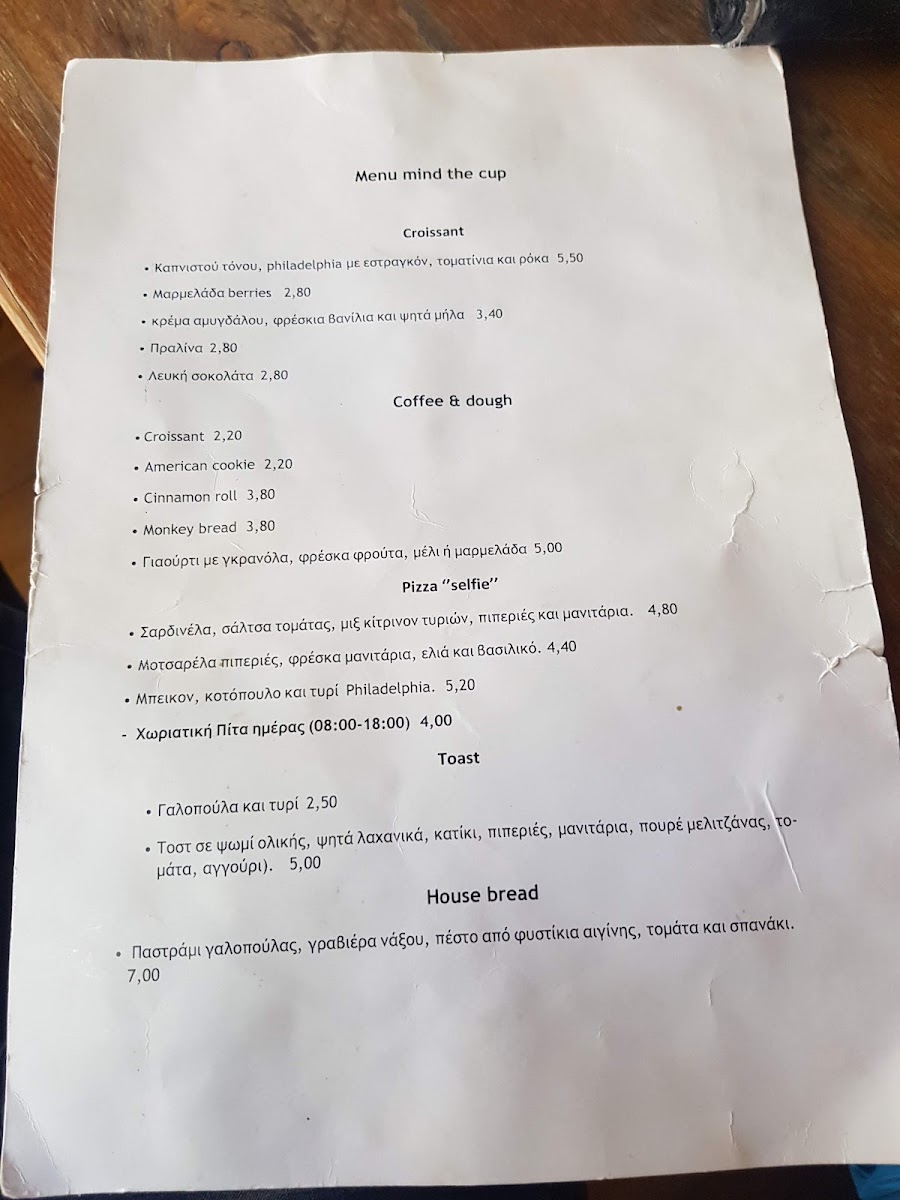 Menu mind the cup

Croissant

• Καπνιστού τόνου, philadelphia με εστραγκόν, τοματίνια και ρόκα 5,50
• Μαρμελάδα berries 2,80
• κρέμα αμυγδάλου, φρέσκια βανίλια και ψητά μήλα 3,40
• Πραλίνα 2,80
• Λευκή σοκολάτα 2,80

Coffee & dough

• Croissant 2,20
• American cookie 2,20
• Cinnamon roll 3,80
• Monkey bread 3,80
• Γιαούρτι με γκρανόλα, φρέσκα φρούτα, μέλι ή μαρμελάδα 5,00

Pizza "selfie"

• Σαρδινέλα, σάλτσα τομάτας, μιξ κίτρινον τυριών, πιπεριές και μανιτάρια. 4,80
• Μοτσαρέλα πιπεριές, φρέσκα μανιτάρια, ελιά και βασιλικό. 4,40
• Μπεικον, κοτόπουλο και τυρί Philadelphia. 5,20
- Χωριατική Πίτα ημέρας (08:00-18:00) 4,00

Toast

• Γαλοπούλα και τυρί 2,50
• Τοστ σε ψωμί ολικής, ψητά λαχανικά, κατίκι, πιπεριές, μανιτάρια, πουρέ μελιτζάνας, τομάτα, αγγούρι). 5,00

House bread

• Παστράμι γαλοπούλας, γραβιέρα νάξου, πέστο από φυστίκια αιγίνης, τομάτα και σπανάκι. 7,00